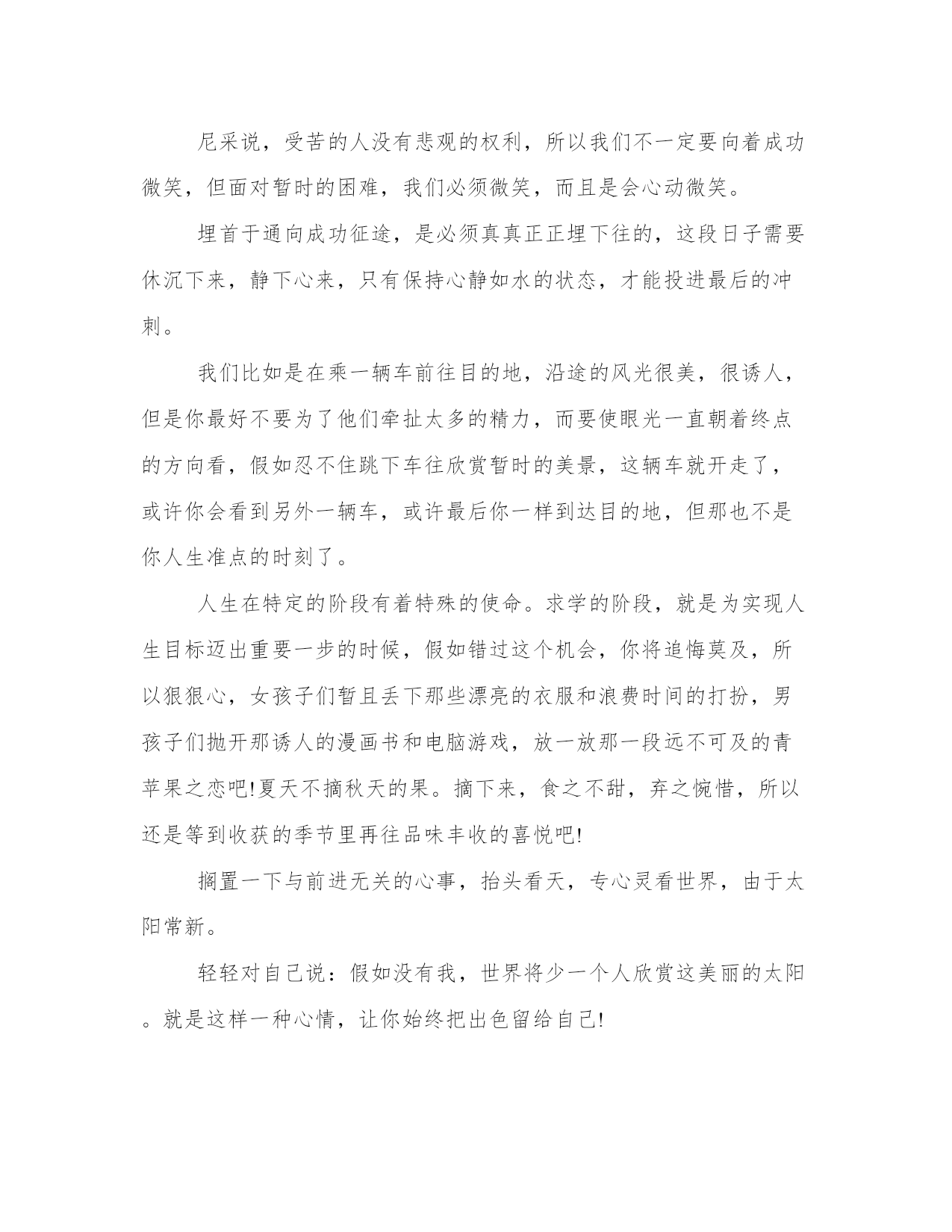 尼采说，受苦的人没有悲观的权利，所以我们不一定要向着成功微笑，但面对暂时的困难，我们必须微笑，而且是会心动微笑。

埋首于通向成功征途，是必须真真正正埋下往的，这段日子需要休沉下来，静下心来，只有保持心静如水的状态，才能投进最后的冲刺。

我们比如是在乘一辆车前往目的地，沿途的风光很美，很诱人，但是你最好不要为了他们牵扯太多的精力，而要使眼光一直朝着终点的方向看，假如忍不住跳下车往欣赏暂时的美景，这辆车就开走了，或许你会看到另外一辆车，或许最后你一样到达目的地，但那也不是你人生准点的时刻了。

人生在特定的阶段有着特殊的使命。求学的阶段，就是为实现人生目标迈出重要一步的时候，假如错过这个机会，你将追悔莫及，所以狠狠心，女孩子们暂且丢下那些漂亮的衣服和浪费时间的打扮，男孩子们抛开那诱人的漫画书和电脑游戏，放一放那一段远不可及的青苹果之恋吧!夏天不摘秋天的果。摘下来，食之不甜，弃之惋惜，所以还是等到收获的季节里再往品味丰收的喜悦吧!

搁置一下与前进无关的心事，抬头看天，专心灵看世界，由于太阳常新。

轻轻对自己说：假如没有我，世界将少一个人欣赏这美丽的太阳。就是这样一种心情，让你始终把出色留给自己!